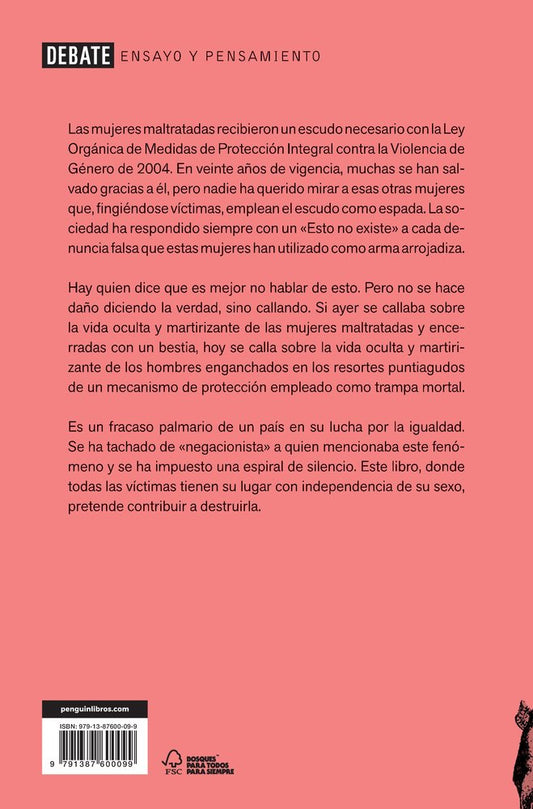 DEBATE ENSAYO Y PENSAMIENTO

Las mujeres maltratadas recibieron un escudo necesario con la Ley Orgánica de Medidas de Protección Integral contra la Violencia de Género de 2004. En veinte años de vigencia, muchas se han salvado gracias a él, pero nadie ha querido mirar a esas otras mujeres que, fingiéndose víctimas, emplean el escudo como espada. La sociedad ha respondido siempre con un «Esto no existe» a cada denuncia falsa que estas mujeres han utilizado como arma arrojadiza.

Hay quien dice que es mejor no hablar de esto. Pero no se hace daño diciendo la verdad, sino callando. Si ayer se callaba sobre la vida oculta y martirizante de las mujeres maltratadas y encerradas con un bestia, hoy se calla sobre la vida oculta y martirizante de los hombres enganchados en los resortes puntiagudos de un mecanismo de protección empleado como trampa mortal.

Es un fracaso palmario de un país en su lucha por la igualdad. Se ha tachado de «negacionista» a quien mencionaba este fenómeno y se ha impuesto una espiral de silencio. Este libro, donde todas las víctimas tienen su lugar con independencia de su sexo, pretende contribuir a destruirla.

penguinlibros.com

ISBN: 979-13-87600-09-9

9 791387 600099

FSC

BOSQUES PARA TODOS PARA SIEMPRE